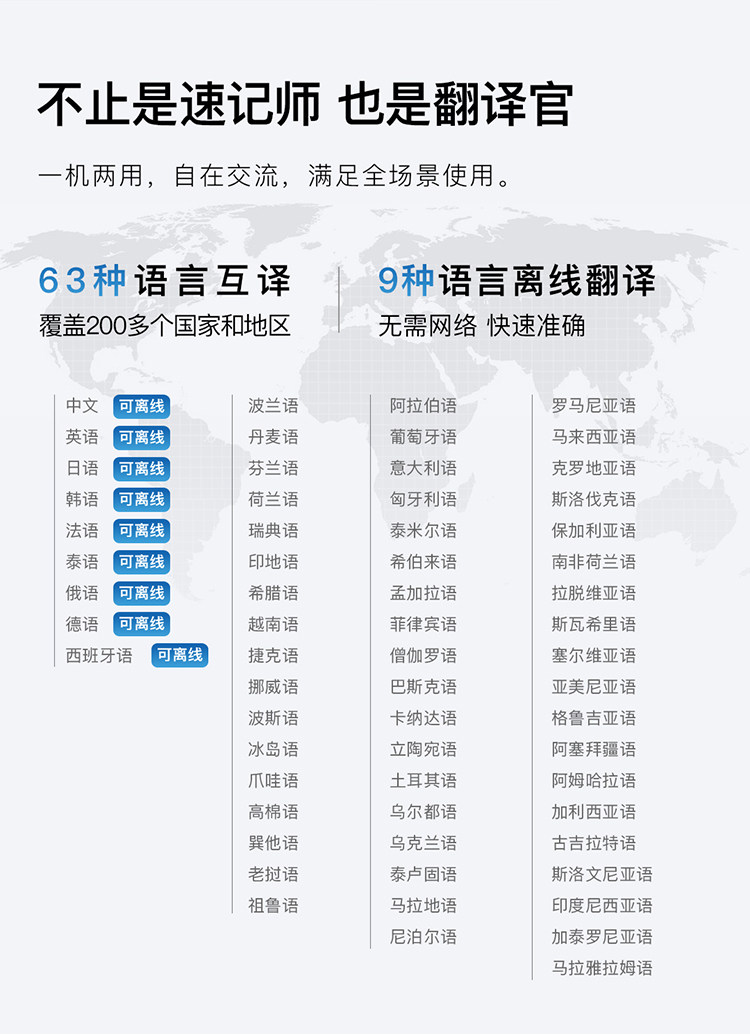 不止是速记师 也是翻译官

一机两用，自在交流，满足全场景使用。

63种语言互译
覆盖200多个国家和地区

9种语言离线翻译
无需网络 快速准确

中文 可离线
英语 可离线
日语 可离线
韩语 可离线
法语 可离线
泰语 可离线
俄语 可离线
德语 可离线
西班牙语 可离线

波兰语
丹麦语
芬兰语
荷兰语
瑞典语
印地语
希腊语
越南语
捷克语
挪威语
波斯语
冰岛语
爪哇语
高棉语
巽他语
老挝语
祖鲁语

阿拉伯语
葡萄牙语
意大利语
匈牙利语
泰米尔语
希伯来语
孟加拉语
菲律宾语
僧伽罗语
巴斯克语
卡纳达语
立陶宛语
土耳其语
乌尔都语
乌克兰语
泰卢固语
马拉地语
尼泊尔语

罗马尼亚语
马来西亚语
克罗地亚语
斯洛伐克语
保加利亚语
南非荷兰语
拉脱维亚语
斯瓦希里语
塞尔维亚语
亚美尼亚语
格鲁吉亚语
阿塞拜疆语
阿姆哈拉语
加利西亚语
古吉拉特语
斯洛文尼亚语
印度尼西亚语
加泰罗尼亚语
马拉雅拉姆语